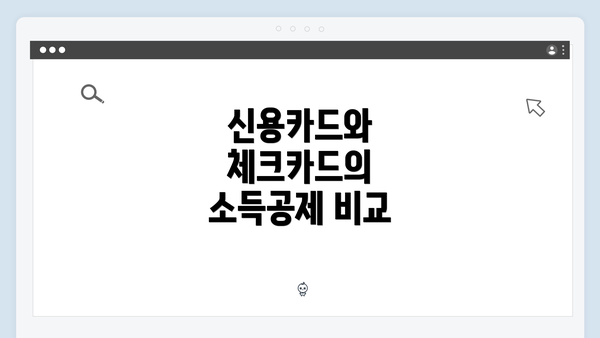 신용카드와
체크카드의
소득공제 비교